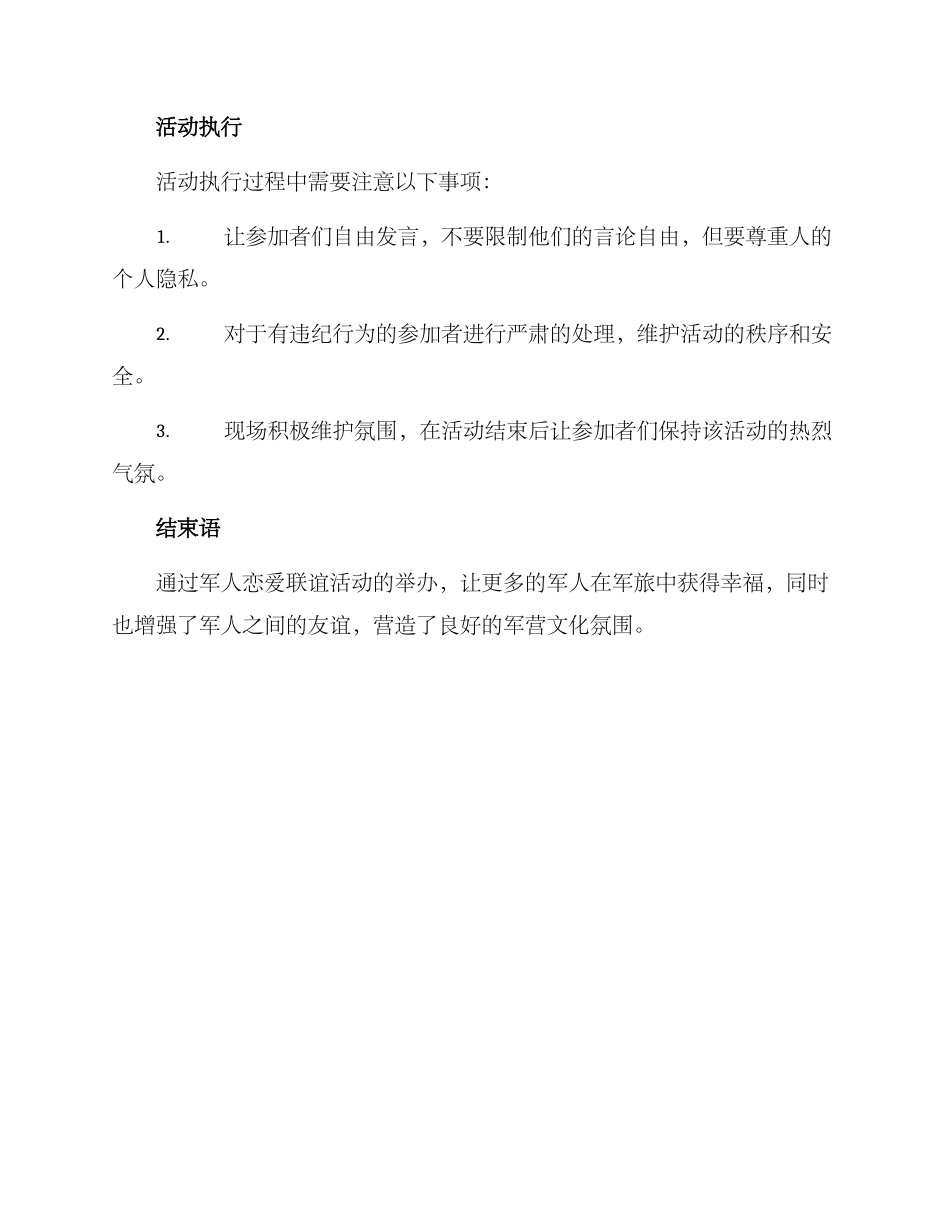 活动执行

活动执行过程中需要注意以下事项:

1. 让参加者们自由发言，不要限制他们的言论自由，但要尊重人的个人隐私。

2. 对于有违纪行为的参加者进行严肃的处理，维护活动的秩序和安全。

3. 现场积极维护氛围，在活动结束后让参加者们保持该活动的热烈气氛。

结束语

通过军人恋爱联谊活动的举办，让更多的军人在军旅中获得幸福，同时也增强了军人之间的友谊，营造了良好的军营文化氛围。